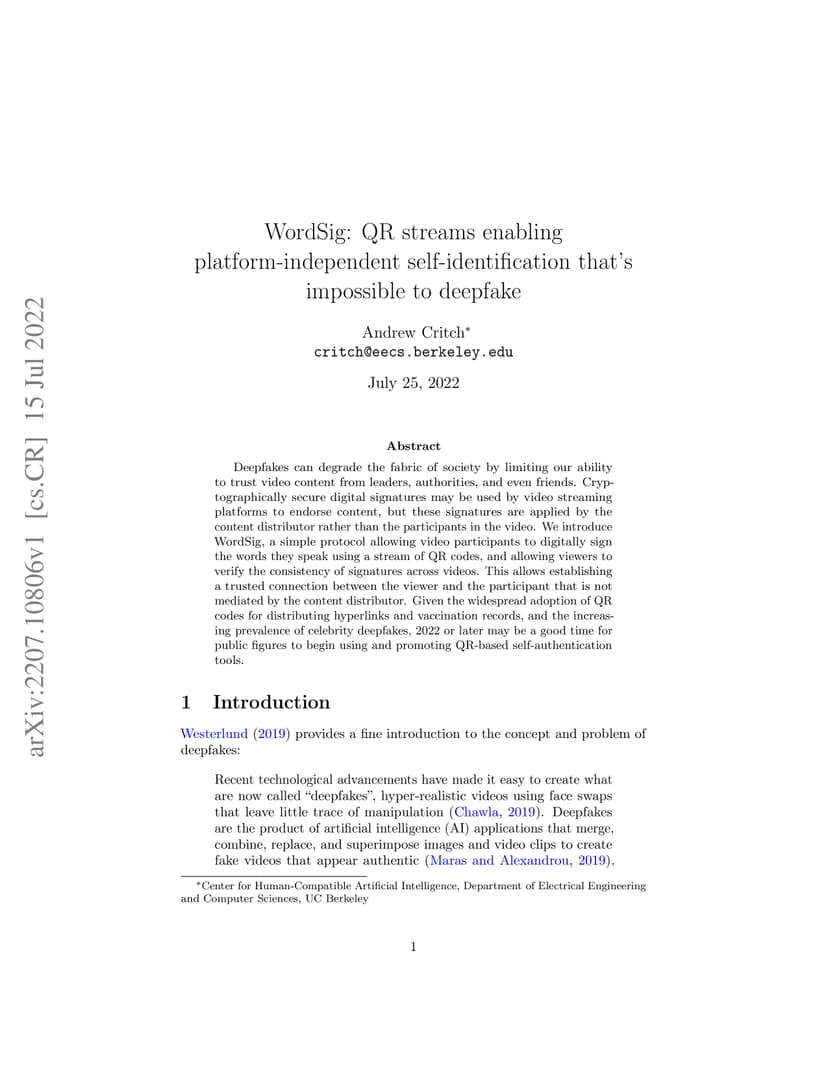 arXiv:2207.10806v1 [cs.CR] 15 Jul 2022

WordSig: QR streams enabling platform-independent self-identification that's impossible to deepfake

Andrew Critch*
critch@eecs.berkeley.edu

July 25, 2022

Abstract

Deepfakes can degrade the fabric of society by limiting our ability to trust video content from leaders, authorities, and even friends. Cryptographically secure digital signatures may be used by video streaming platforms to endorse content, but these signatures are applied by the content distributor rather than the participants in the video. We introduce WordSig, a simple protocol allowing video participants to digitally sign the words they speak using a stream of QR codes, and allowing viewers to verify the consistency of signatures across videos. This allows establishing a trusted connection between the viewer and the participant that is not mediated by the content distributor. Given the widespread adoption of QR codes for distributing hyperlinks and vaccination records, and the increasing prevalence of celebrity deepfakes, 2022 or later may be a good time for public figures to begin using and promoting QR-based self-authentication tools.

1 Introduction

Westerlund (2019) provides a fine introduction to the concept and problem of deepfakes:

Recent technological advancements have made it easy to create what are now called "deepfakes", hyper-realistic videos using face swaps that leave little trace of manipulation (Chawla, 2019). Deepfakes are the product of artificial intelligence (AI) applications that merge, combine, replace, and superimpose images and video clips to create fake videos that appear authentic (Maras and Alexandrou, 2019).

*Center for Human-Compatible Artificial Intelligence, Department of Electrical Engineering and Computer Sciences, UC Berkeley

1